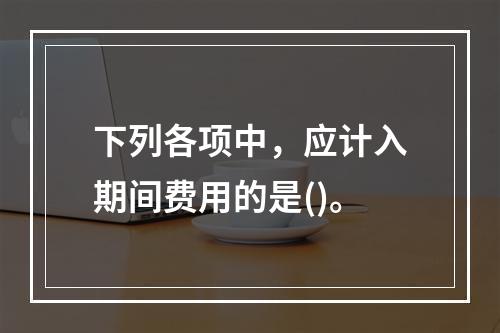 下列各项中，应计入期间费用的是()。